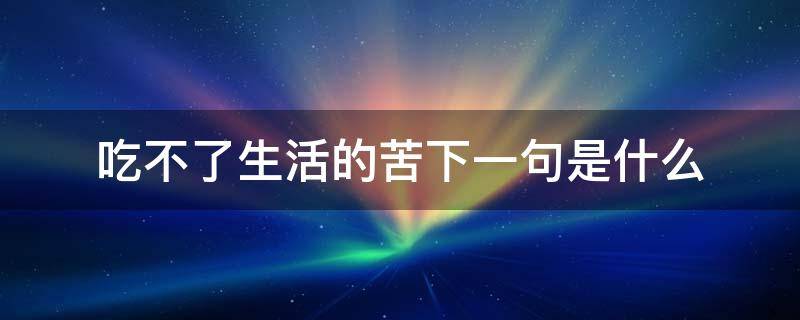 吃不了生活的苦下一句是什么